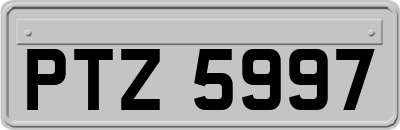 PTZ 5997